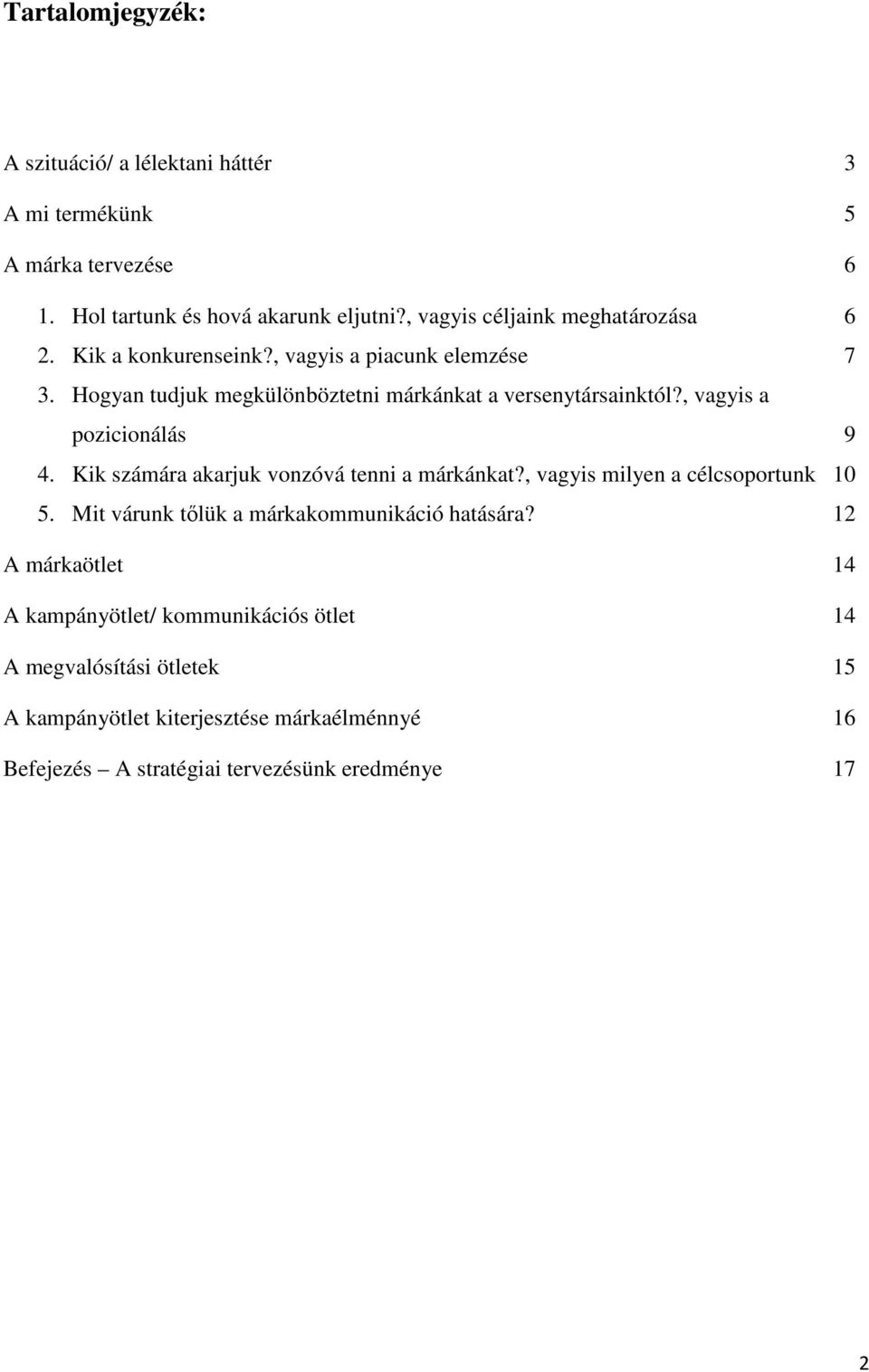 Tartalomjegyzék:

A szituáció/ a lélektani háttér 3

A mi termékünk 5

A márka tervezése 6

1. Hol tartunk és hová akarunk eljutni?, vagyis céljaink meghatározása 6
2. Kik a konkurenseink?, vagyis a piacunk elemzése 7
3. Hogyan tudjuk megkülönböztetni márkánkat a versenytársainktól?, vagyis a pozicionálás 9
4. Kik számára akarjuk vonzóvá tenni a márkánkat?, vagyis milyen a célcsoportunk 10
5. Mit várunk tőlük a márkakommunikáció hatására? 12

A márkaötlet 14

A kampányötlet/ kommunikációs ötlet 14

A megvalósítási ötletek 15

A kampányötlet kiterjesztése márkaélménnyé 16

Befejezés – A stratégiai tervezésünk eredménye 17

2